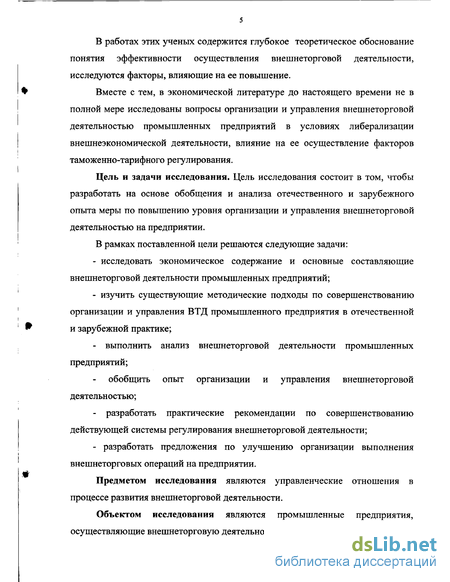 5

В работах этих ученых содержится глубокое теоретическое обоснование понятия эффективности осуществления внешнеторговой деятельности, исследуются факторы, влияющие на ее повышение.

Вместе с тем, в экономической литературе до настоящего времени не в полной мере исследованы вопросы организации и управления внешнеторговой деятельностью промышленных предприятий в условиях либерализации внешнеэкономической деятельности, влияние на ее осуществление факторов таможенно-тарифного регулирования.

Цель и задачи исследования. Цель исследования состоит в том, чтобы разработать на основе обобщения и анализа отечественного и зарубежного опыта меры по повышению уровня организации и управления внешнеторговой деятельностью на предприятии.

В рамках поставленной цели решаются следующие задачи:

- исследовать экономическое содержание и основные составляющие внешнеторговой деятельности промышленных предприятий;

- изучить существующие методические подходы по совершенствованию организации и управления ВТД промышленного предприятия в отечественной и зарубежной практике;

- выполнить анализ внешнеторговой деятельности промышленных предприятий;

- обобщить опыт организации и управления внешнеторговой деятельностью;

- разработать практические рекомендации по совершенствованию действующей системы регулирования внешнеторговой деятельности;

- разработать предложения по улучшению организации выполнения внешнеторговых операций на предприятии.

Предметом исследования являются управленческие отношения в процессе развития внешнеторговой деятельности.

Объектом исследования являются промышленные предприятия, осуществляющие внешнеторговую деятельно

dsLib.net
библиотека диссертаций